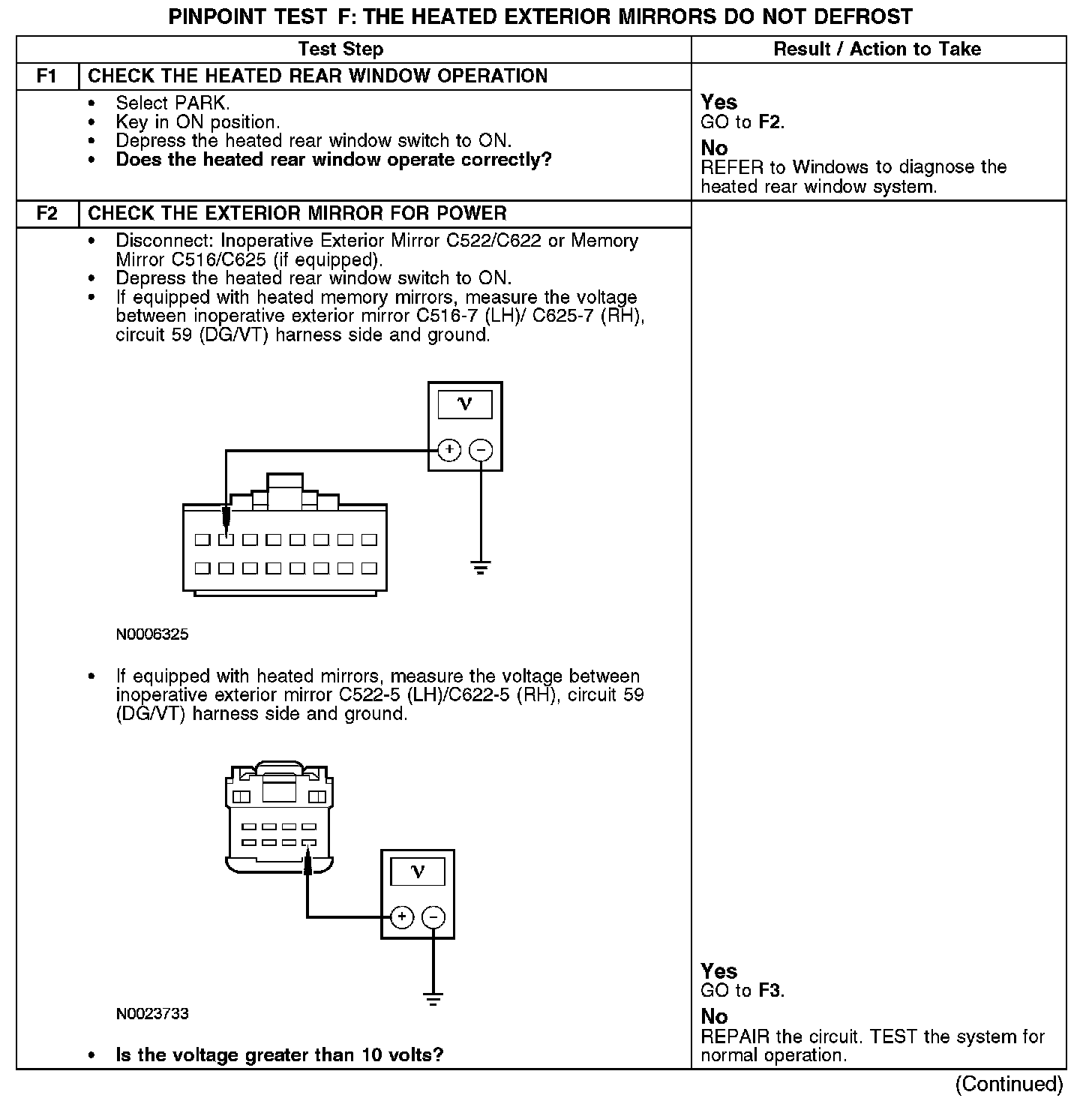 PINPOINT TEST F: THE HEATED EXTERIOR MIRRORS DO NOT DEFROST

| | Test Step | Result / Action to Take |
|---|---|---|
| F1 | CHECK THE HEATED REAR WINDOW OPERATION | |
| | • Select PARK. • Key in ON position. • Depress the heated rear window switch to ON. • **Does the heated rear window operate correctly?** | **Yes** GO to **F2**. **No** REFER to Windows to diagnose the heated rear window system. |
| F2 | CHECK THE EXTERIOR MIRROR FOR POWER | |
| | • Disconnect: Inoperative Exterior Mirror C522/C622 or Memory Mirror C516/C625 (if equipped). • Depress the heated rear window switch to ON. • If equipped with heated memory mirrors, measure the voltage between inoperative exterior mirror C516-7 (LH)/ C625-7 (RH), circuit 59 (DG/VT) harness side and ground. V + − N0006325 • If equipped with heated mirrors, measure the voltage between inoperative exterior mirror C522-5 (LH)/C622-5 (RH), circuit 59 (DG/VT) harness side and ground. V + − N0023733 • **Is the voltage greater than 10 volts?** | **Yes** GO to **F3**. **No** REPAIR the circuit. TEST the system for normal operation. |

(Continued)